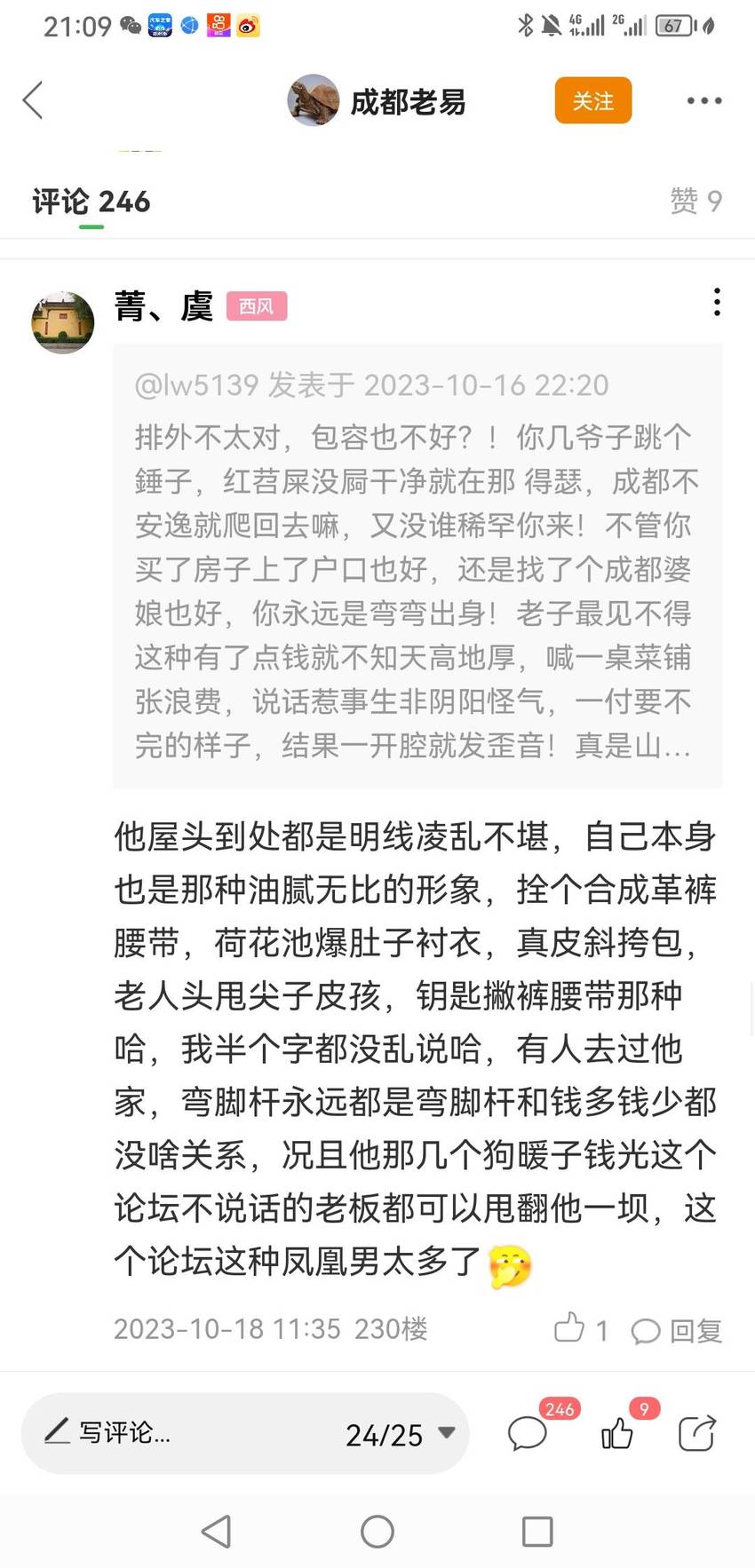 21:09 4G 2G 67

成都老易 关注

评论 246 赞 9

菁、虞 西风

@lw5139 发表于 2023-10-16 22:20
排外不太对，包容也不好？！你几爷子跳个锤子，红苕屎没屙干净就在那 得瑟，成都不安逸就爬回去嘛，又没谁稀罕你来！不管你买了房子上了户口也好，还是找了个成都婆娘也好，你永远是弯弯出身！老子最见不得这种有了点钱就不知天高地厚，喊一桌菜铺张浪费，说话惹事生非阴阳怪气，一付要不完的样子，结果一开腔就发歪音！真是山...

他屋头到处都是明线凌乱不堪，自己本身也是那种油腻无比的形象，拴个合成革裤腰带，荷花池爆肚子衬衣，真皮斜挎包，老人头甩尖子皮孩，钥匙撇裤腰带那种哈，我半个字都没乱说哈，有人去过他家，弯脚杆永远都是弯脚杆和钱多钱少都没啥关系，况且他那几个狗暖子钱光这个论坛不说话的老板都可以甩翻他一坝，这个论坛这种凤凰男太多了

2023-10-18 11:35 230楼 1 回复

写评论... 24/25 246 9